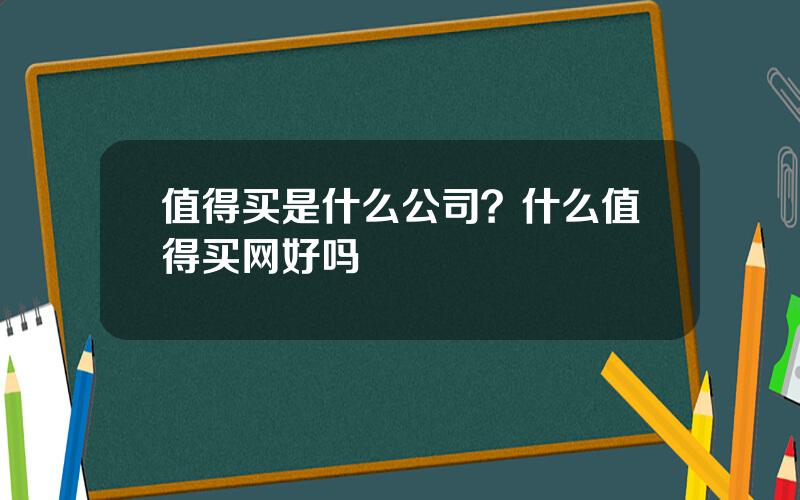 值得买是什么公司？什么值得买网好吗